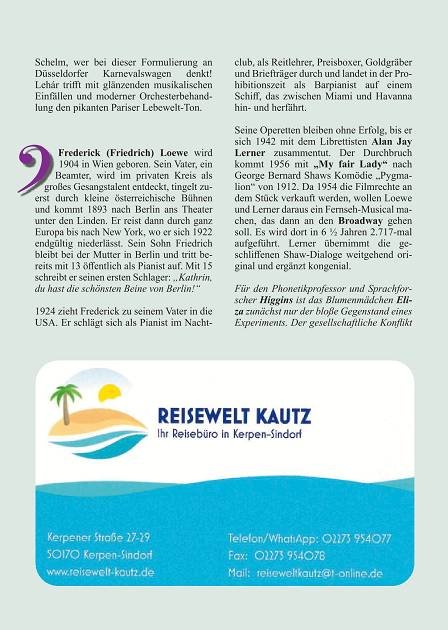 Schelm, wer bei dieser Formulierung an Düsseldorfer Karnevalswagen denkt! Lehár trifft mit glänzenden musikalischen Einfällen und moderner Orchesterbehandlung den pikanten Pariser Lebewelt-Ton.

Frederick (Friedrich) Loewe wird 1904 in Wien geboren. Sein Vater, ein Beamter, wird im privaten Kreis als großes Gesangstalent entdeckt, tingelt zuerst durch kleine österreichische Bühnen und kommt 1893 nach Berlin ans Theater unter den Linden. Er reist dann durch ganz Europa bis nach New York, wo er sich 1922 endgültig niederlässt. Sein Sohn Friedrich bleibt bei der Mutter in Berlin und tritt bereits mit 13 öffentlich als Pianist auf. Mit 15 schreibt er seinen ersten Schlager: „Kathrin, du hast die schönsten Beine von Berlin!“

1924 zieht Frederick zu seinem Vater in die USA. Er schlägt sich als Pianist im Nachtclub, als Reitlehrer, Preisboxer, Goldgräber und Briefträger durch und landet in der Prohibitionszeit als Barpianist auf einem Schiff, das zwischen Miami und Havanna hin- und herfährt.

Seine Operetten bleiben ohne Erfolg, bis er sich 1942 mit dem Librettisten Alan Jay Lerner zusammentut. Der Durchbruch kommt 1956 mit „My fair Lady“ nach George Bernard Shaws Komödie „Pygmalion“ von 1912. Da 1954 die Filmrechte an dem Stück verkauft werden, wollen Loewe und Lerner daraus ein Fernseh-Musical machen, das dann an den Broadway gehen soll. Es wird dort in 6 ½ Jahren 2.717-mal aufgeführt. Lerner übernimmt die geschliffenen Shaw-Dialoge weitgehend original und ergänzt kongenial.

Für den Phonetikprofessor und Sprachforscher Higgins ist das Blumenmädchen Eliza zunächst nur der bloße Gegenstand eines Experiments. Der gesellschaftliche Konflikt

REISEWELT KAUTZ
Ihr Reisebüro in Kerpen-Sindorf

Kerpener Straße 27-29
50170 Kerpen-Sindorf
www.reisewelt-kautz.de

Telefon/WhatsApp: 02273 954077
Fax: 02273 954078
Mail: reiseweltkautz@t-online.de